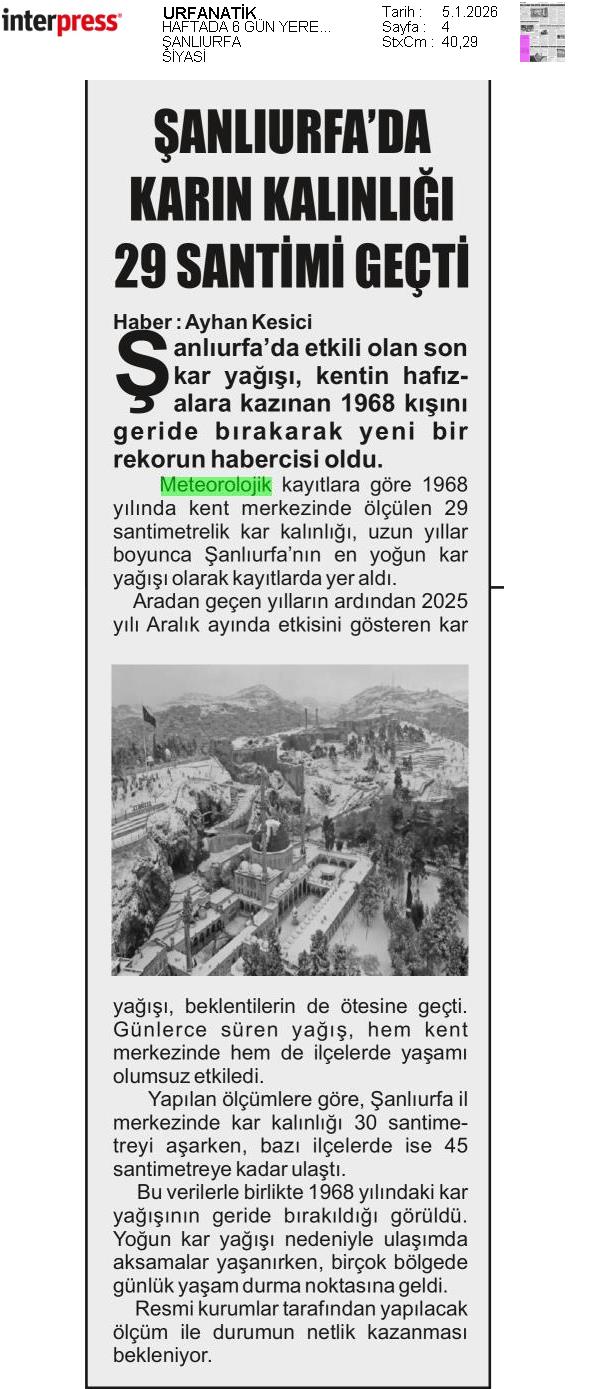 interpress

URFANATİK
HAFTADA 6 GÜN YERE...
ŞANLIURFA
SİYASİ

Tarih : 5.1.2026
Sayfa : 4
StxCm : 40,29

ŞANLIURFA'DA KARIN KALINLIĞI 29 SANTİMİ GEÇTİ

Haber : Ayhan Kesici

Şanlıurfa'da etkili olan son kar yağışı, kentin hafızalara kazınan 1968 kışını geride bırakarak yeni bir rekorun habercisi oldu.

Meteorolojik kayıtlara göre 1968 yılında kent merkezinde ölçülen 29 santimetrelik kar kalınlığı, uzun yıllar boyunca Şanlıurfa'nın en yoğun kar yağışı olarak kayıtlarda yer aldı.

Aradan geçen yılların ardından 2025 yılı Aralık ayında etkisini gösteren kar yağışı, beklentilerin de ötesine geçti. Günlerce süren yağış, hem kent merkezinde hem de ilçelerde yaşamı olumsuz etkiledi.

Yapılan ölçümlere göre, Şanlıurfa il merkezinde kar kalınlığı 30 santimetreyi aşarken, bazı ilçelerde ise 45 santimetreye kadar ulaştı.

Bu verilerle birlikte 1968 yılındaki kar yağışının geride bırakıldığı görüldü. Yoğun kar yağışı nedeniyle ulaşımda aksamalar yaşanırken, birçok bölgede günlük yaşam durma noktasına geldi.

Resmi kurumlar tarafından yapılacak ölçüm ile durumun netlik kazanması bekleniyor.